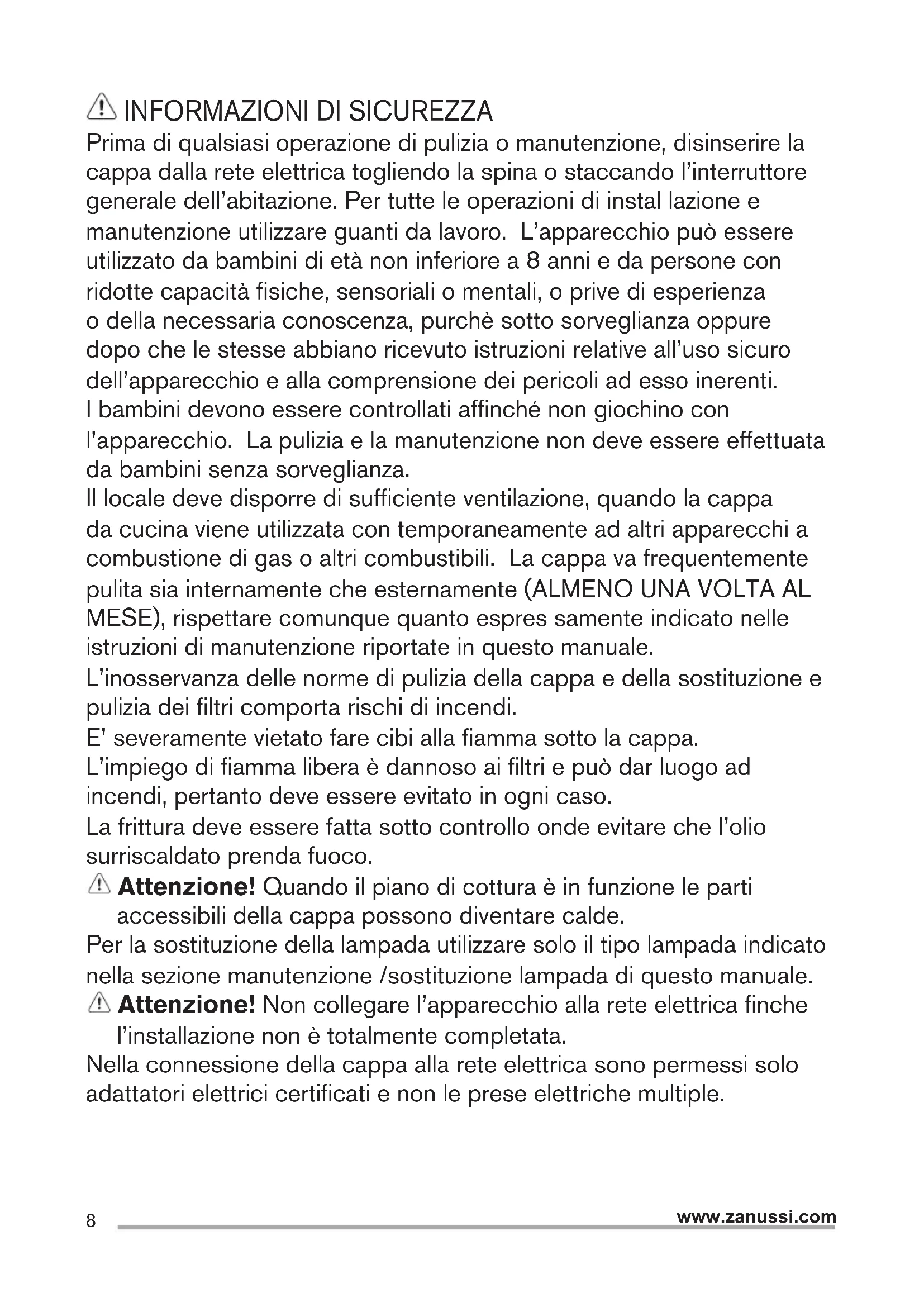 INFORMAZIONI DI SICUREZZA

Prima di qualsiasi operazione di pulizia o manutenzione, disinserire la cappa dalla rete elettrica togliendo la spina o staccando l'interruttore generale dell'abitazione. Per tutte le operazioni di instal lazione e manutenzione utilizzare guanti da lavoro. L'apparecchio può essere utilizzato da bambini di età non inferiore a 8 anni e da persone con ridotte capacità fisiche, sensoriali o mentali, o prive di esperienza o della necessaria conoscenza, purchè sotto sorveglianza oppure dopo che le stesse abbiano ricevuto istruzioni relative all'uso sicuro dell'apparecchio e alla comprensione dei pericoli ad esso inerenti.
I bambini devono essere controllati affinché non giochino con l'apparecchio. La pulizia e la manutenzione non deve essere effettuata da bambini senza sorveglianza.
Il locale deve disporre di sufficiente ventilazione, quando la cappa da cucina viene utilizzata con temporaneamente ad altri apparecchi a combustione di gas o altri combustibili. La cappa va frequentemente pulita sia internamente che esternamente (ALMENO UNA VOLTA AL MESE), rispettare comunque quanto espres samente indicato nelle istruzioni di manutenzione riportate in questo manuale.
L'inosservanza delle norme di pulizia della cappa e della sostituzione e pulizia dei filtri comporta rischi di incendi.
E' severamente vietato fare cibi alla fiamma sotto la cappa.
L'impiego di fiamma libera è dannoso ai filtri e può dar luogo ad incendi, pertanto deve essere evitato in ogni caso.
La frittura deve essere fatta sotto controllo onde evitare che l'olio surriscaldato prenda fuoco.
Attenzione! Quando il piano di cottura è in funzione le parti accessibili della cappa possono diventare calde.
Per la sostituzione della lampada utilizzare solo il tipo lampada indicato nella sezione manutenzione /sostituzione lampada di questo manuale.
Attenzione! Non collegare l'apparecchio alla rete elettrica finche l'installazione non è totalmente completata.
Nella connessione della cappa alla rete elettrica sono permessi solo adattatori elettrici certificati e non le prese elettriche multiple.

8 www.zanussi.com